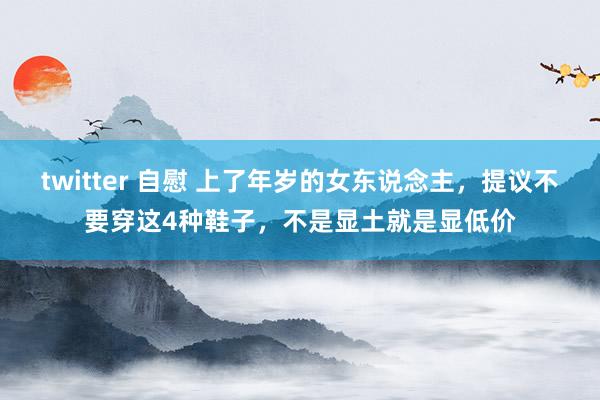 twitter 自慰 上了年岁的女东说念主，提议不要穿这4种鞋子，不是显土就是显低价